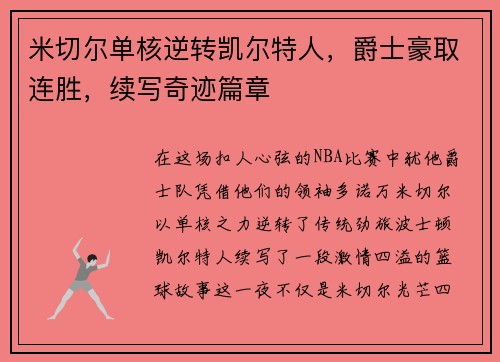 米切尔单核逆转凯尔特人，爵士豪取连胜，续写奇迹篇章

在这场扣人心弦的NBA比赛中犹他爵士队凭借他们的领袖多诺万米切尔以单核之力逆转了传统劲旅波士顿凯尔特人续写了一段激情四溢的篮球故事这一夜不仅是米切尔光芒四